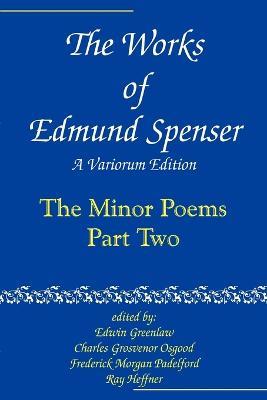 The Works of Edmund Spenser

A Variorum Edition

The Minor Poems
Part Two

edited by:
Edwin Greenlaw
Charles Grosvenor Osgood
Frederick Morgan Padelford
Ray Heffner